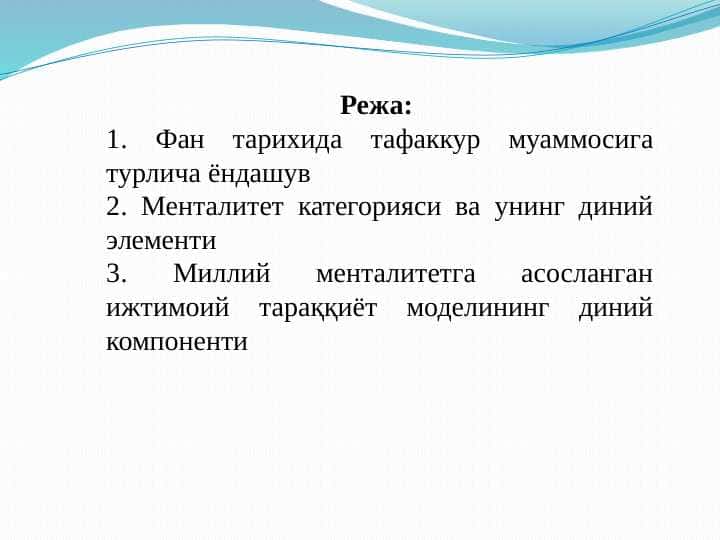 Режа:

1. Фан тарихида тафаккур муаммосига турлича ёндашув

2. Менталитет категорияси ва унинг диний элементи

3. Миллий менталитетга асосланган ижтимоий тараққиёт моделининг диний компоненти